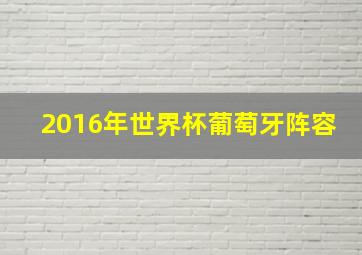 2016年世界杯葡萄牙阵容